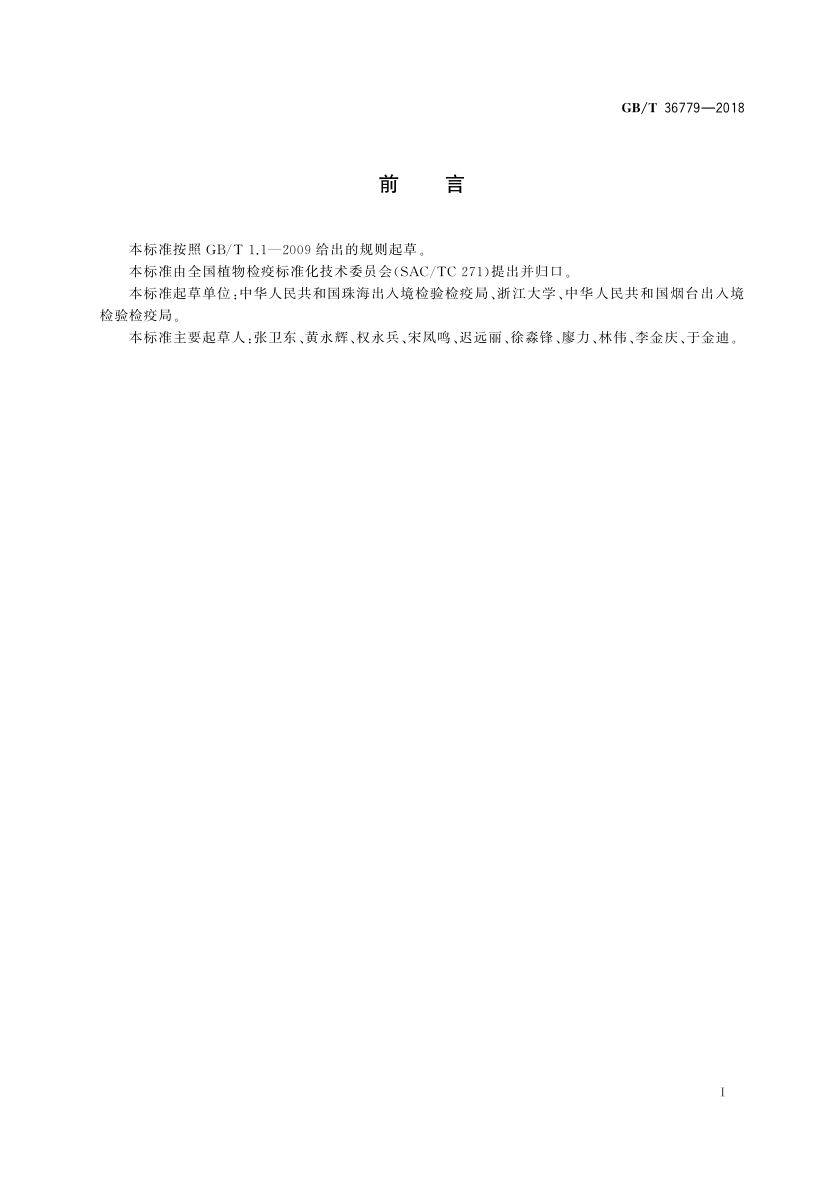 GB/T 36779—2018

前　　言

本标准按照 GB/T 1.1—2009 给出的规则起草。

本标准由全国植物检疫标准化技术委员会(SAC/TC 271)提出并归口。

本标准起草单位:中华人民共和国珠海出入境检验检疫局、浙江大学、中华人民共和国烟台出入境检验检疫局。

本标准主要起草人:张卫东、黄永辉、权永兵、宋凤鸣、迟远丽、徐淼锋、廖力、林伟、李金庆、于金迪。

I